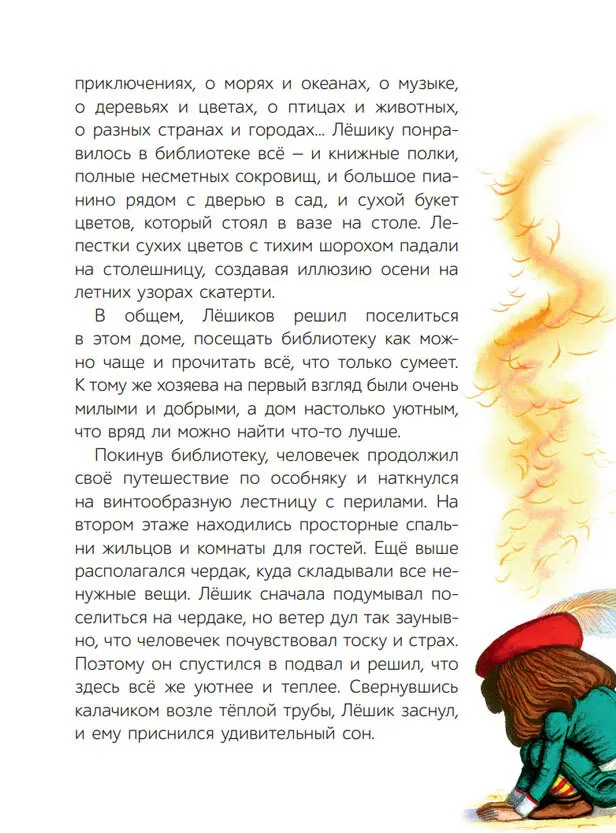 приключениях, о морях и океанах, о музыке, о деревьях и цветах, о птицах и животных, о разных странах и городах... Лёшику понравилось в библиотеке всё – и книжные полки, полные несметных сокровищ, и большое пианино рядом с дверью в сад, и сухой букет цветов, который стоял в вазе на столе. Лепестки сухих цветов с тихим шорохом падали на столешницу, создавая иллюзию осени на летних узорах скатерти.

В общем, Лёшиков решил поселиться в этом доме, посещать библиотеку как можно чаще и прочитать всё, что только сумеет. К тому же хозяева на первый взгляд были очень милыми и добрыми, а дом настолько уютным, что вряд ли можно найти что-то лучше.

Покинув библиотеку, человечек продолжил своё путешествие по особняку и наткнулся на винтообразную лестницу с перилами. На втором этаже находились просторные спальни жильцов и комнаты для гостей. Ещё выше располагался чердак, куда складывали все ненужные вещи. Лёшик сначала подумывал поселиться на чердаке, но ветер дул так заунывно, что человечек почувствовал тоску и страх. Поэтому он спустился в подвал и решил, что здесь всё же уютнее и теплее. Свернувшись калачиком возле тёплой трубы, Лёшик заснул, и ему приснился удивительный сон.